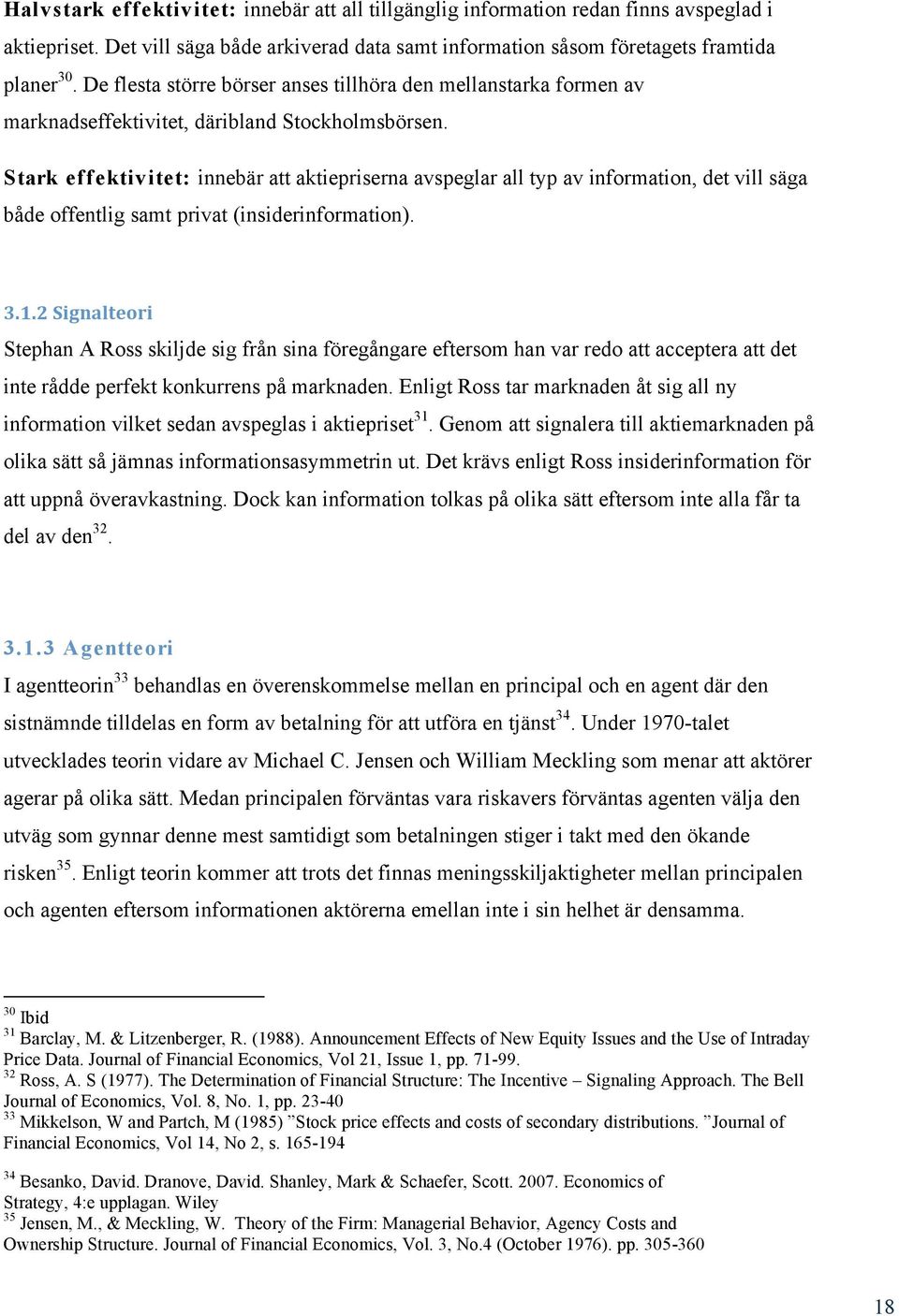 Halvstark effektivitet: innebär att all tillgänglig information redan finns avspeglad i aktiepriset. Det vill säga både arkiverad data samt information såsom företagets framtida planer$^{30}$. De flesta större börser anses tillhöra den mellanstarka formen av marknadseffektivitet, däribland Stockholmsbörsen.

Stark effektivitet: innebär att aktiepriserna avspeglar all typ av information, det vill säga både offentlig samt privat (insiderinformation).

3.1.2 Signalteori
Stephan A Ross skiljde sig från sina föregångare eftersom han var redo att acceptera att det inte rådde perfekt konkurrens på marknaden. Enligt Ross tar marknaden åt sig all ny information vilket sedan avspeglas i aktiepriset$^{31}$. Genom att signalera till aktiemarknaden på olika sätt så jämnas informationsasymmetrin ut. Det krävs enligt Ross insiderinformation för att uppnå överavkastning. Dock kan information tolkas på olika sätt eftersom inte alla får ta del av den$^{32}$.

3.1.3 Agentteori
I agentteorin$^{33}$ behandlas en överenskommelse mellan en principal och en agent där den sistnämnde tilldelas en form av betalning för att utföra en tjänst$^{34}$. Under 1970-talet utvecklades teorin vidare av Michael C. Jensen och William Meckling som menar att aktörer agerar på olika sätt. Medan principalen förväntas vara riskavers förväntas agenten välja den utväg som gynnar denne mest samtidigt som betalningen stiger i takt med den ökande risken$^{35}$. Enligt teorin kommer att trots det finnas meningsskiljaktigheter mellan principalen och agenten eftersom informationen aktörerna emellan inte i sin helhet är densamma.

$^{30}$ Ibid
$^{31}$ Barclay, M. & Litzenberger, R. (1988). Announcement Effects of New Equity Issues and the Use of Intraday Price Data. Journal of Financial Economics, Vol 21, Issue 1, pp. 71-99.
$^{32}$ Ross, A. S (1977). The Determination of Financial Structure: The Incentive – Signaling Approach. The Bell Journal of Economics, Vol. 8, No. 1, pp. 23-40
$^{33}$ Mikkelson, W and Partch, M (1985) ”Stock price effects and costs of secondary distributions. ”Journal of Financial Economics, Vol 14, No 2, s. 165-194

$^{34}$ Besanko, David. Dranove, David. Shanley, Mark & Schaefer, Scott. 2007. Economics of Strategy, 4:e upplagan. Wiley
$^{35}$ Jensen, M., & Meckling, W. Theory of the Firm: Managerial Behavior, Agency Costs and Ownership Structure. Journal of Financial Economics, Vol. 3, No.4 (October 1976). pp. 305-360

18